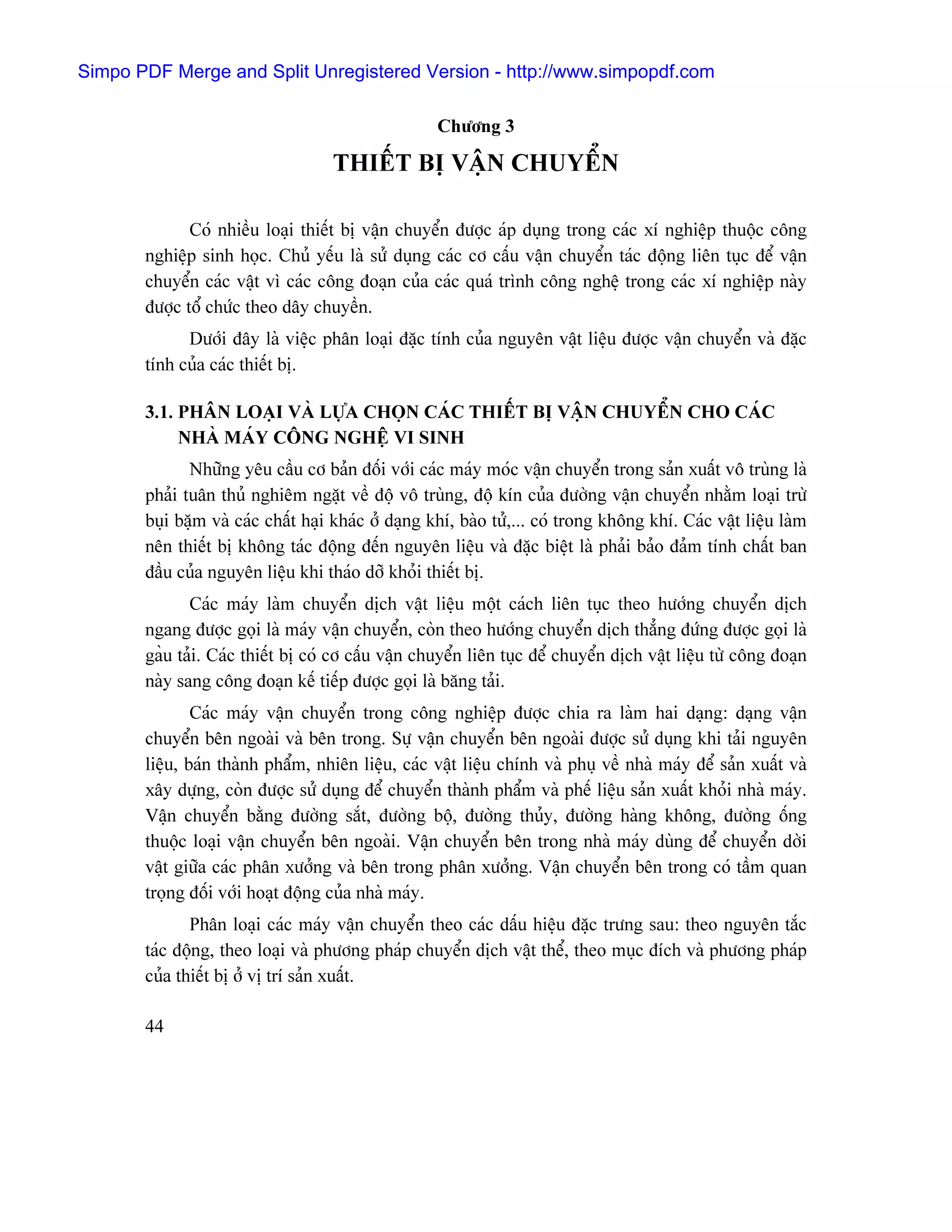 Simpo PDF Merge and Split Unregistered Version - http://www.simpopdf.com

Chương 3
THIẾT BỊ VẬN CHUYỂN

Có nhiều loại thiết bị vận chuyển được áp dụng trong các xí nghiệp thuộc công nghiệp sinh học. Chủ yếu là sử dụng các cơ cấu vận chuyển tác động liên tục để vận chuyển các vật vì các công đoạn của các quá trình công nghệ trong các xí nghiệp này được tổ chức theo dây chuyền.

Dưới đây là việc phân loại đặc tính của nguyên vật liệu được vận chuyển và đặc tính của các thiết bị.

3.1. PHÂN LOẠI VÀ LỰA CHỌN CÁC THIẾT BỊ VẬN CHUYỂN CHO CÁC NHÀ MÁY CÔNG NGHỆ VI SINH

Những yêu cầu cơ bản đối với các máy móc vận chuyển trong sản xuất vô trùng là phải tuân thủ nghiêm ngặt về độ vô trùng, độ kín của đường vận chuyển nhằm loại trừ bụi bặm và các chất hại khác ở dạng khí, bào tử,... có trong không khí. Các vật liệu làm nên thiết bị không tác động đến nguyên liệu và đặc biệt là phải bảo đảm tính chất ban đầu của nguyên liệu khi tháo dỡ khỏi thiết bị.

Các máy làm chuyển dịch vật liệu một cách liên tục theo hướng chuyển dịch ngang được gọi là máy vận chuyển, còn theo hướng chuyển dịch thẳng đứng được gọi là gàu tải. Các thiết bị có cơ cấu vận chuyển liên tục để chuyển dịch vật liệu từ công đoạn này sang công đoạn kế tiếp được gọi là băng tải.

Các máy vận chuyển trong công nghiệp được chia ra làm hai dạng: dạng vận chuyển bên ngoài và bên trong. Sự vận chuyển bên ngoài được sử dụng khi tải nguyên liệu, bán thành phẩm, nhiên liệu, các vật liệu chính và phụ về nhà máy để sản xuất và xây dựng, còn được sử dụng để chuyển thành phẩm và phế liệu sản xuất khỏi nhà máy. Vận chuyển bằng đường sắt, đường bộ, đường thủy, đường hàng không, đường ống thuộc loại vận chuyển bên ngoài. Vận chuyển bên trong nhà máy dùng để chuyển dời vật giữa các phân xưởng và bên trong phân xưởng. Vận chuyển bên trong có tầm quan trọng đối với hoạt động của nhà máy.

Phân loại các máy vận chuyển theo các dấu hiệu đặc trưng sau: theo nguyên tắc tác động, theo loại và phương pháp chuyển dịch vật thể, theo mục đích và phương pháp của thiết bị ở vị trí sản xuất.

44